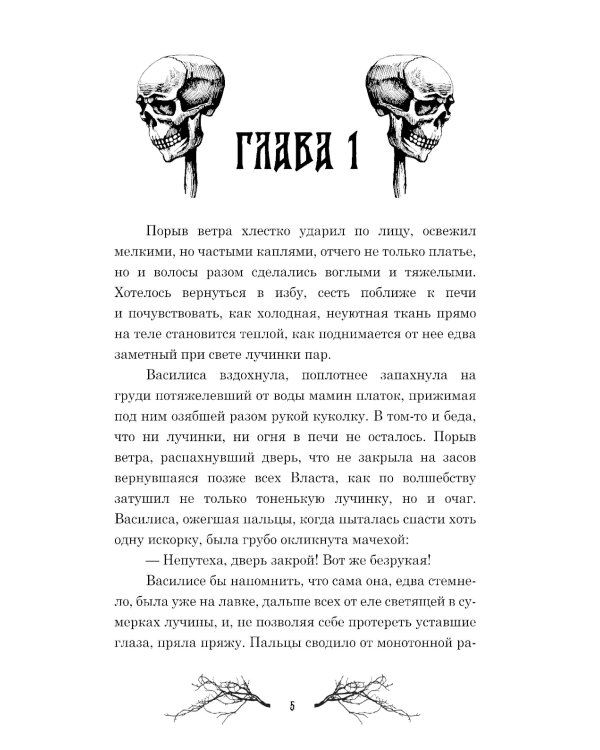 ГЛАВА 1

Порыв ветра хлестко ударил по лицу, освежил мелкими, но частыми каплями, отчего не только платье, но и волосы разом сделались воглыми и тяжелыми. Хотелось вернуться в избу, сесть поближе к печи и почувствовать, как холодная, неуютная ткань прямо на теле становится теплой, как поднимается от нее едва заметный при свете лучинки пар.

Василиса вздохнула, поплотнее запахнула на груди потяжелевший от воды мамин платок, прижимая под ним озябшей разом рукой куколку. В том-то и беда, что ни лучинки, ни огня в печи не осталось. Порыв ветра, распахнувший дверь, что не закрыла на засов вернувшаяся позже всех Власта, как по волшебству затушил не только тоненькую лучинку, но и очаг. Василиса, ожегшая пальцы, когда пыталась спасти хоть одну искорку, была грубо окликнута мачехой:

— Непутеха, дверь закрой! Вот же безрукая!

Василисе бы напомнить, что сама она, едва стемнело, была уже на лавке, дальше всех от еле светящей в сумерках лучины, и, не позволяя себе протереть уставшие глаза, пряла пряжу. Пальцы сводило от монотонной ра-

5